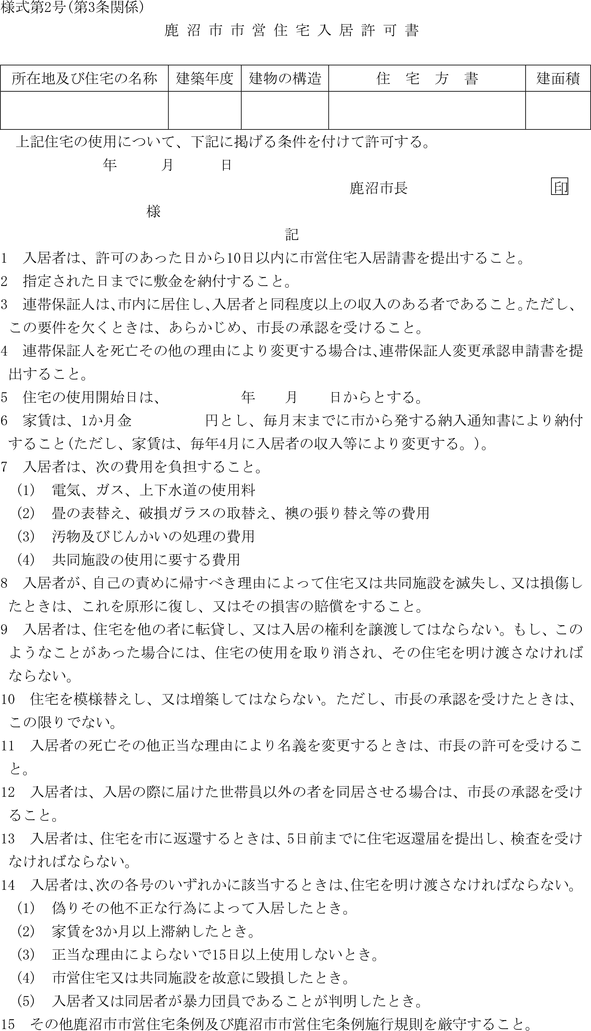 様式第2号(第3条関係)

鹿沼市市営住宅入居許可書

| 所在地及び住宅の名称 | 建築年度 | 建物の構造 | 住　宅　方　書 | 建面積 |
|---|---|---|---|---|
| | | | | |

上記住宅の使用について、下記に掲げる条件を付けて許可する。

年　月　日

鹿沼市長　印

様

記

1　入居者は、許可のあった日から10日以内に市営住宅入居請書を提出すること。

2　指定された日までに敷金を納付すること。

3　連帯保証人は、市内に居住し、入居者と同程度以上の収入のある者であること。ただし、この要件を欠くときは、あらかじめ、市長の承認を受けること。

4　連帯保証人を死亡その他の理由により変更する場合は、連帯保証人変更承認申請書を提出すること。

5　住宅の使用開始日は、　年　月　日からとする。

6　家賃は、1か月金　円とし、毎月末までに市から発する納入通知書により納付すること(ただし、家賃は、毎年4月に入居者の収入等により変更する。)。

7　入居者は、次の費用を負担すること。

(1)　電気、ガス、上下水道の使用料

(2)　畳の表替え、破損ガラスの取替え、襖の張り替え等の費用

(3)　汚物及びじんかいの処理の費用

(4)　共同施設の使用に要する費用

8　入居者が、自己の責めに帰すべき理由によって住宅又は共同施設を滅失し、又は損傷したときは、これを原形に復し、又はその損害の賠償をすること。

9　入居者は、住宅を他の者に転貸し、又は入居の権利を譲渡してはならない。もし、このようなことがあった場合には、住宅の使用を取り消され、その住宅を明け渡さなければならない。

10　住宅を模様替えし、又は増築してはならない。ただし、市長の承認を受けたときは、この限りでない。

11　入居者の死亡その他正当な理由により名義を変更するときは、市長の許可を受けること。

12　入居者は、入居の際に届けた世帯員以外の者を同居させる場合は、市長の承認を受けること。

13　入居者は、住宅を市に返還するときは、5日前までに住宅返還届を提出し、検査を受けなければならない。

14　入居者は、次の各号のいずれかに該当するときは、住宅を明け渡さなければならない。

(1)　偽りその他不正な行為によって入居したとき。

(2)　家賃を3か月以上滞納したとき。

(3)　正当な理由によらないで15日以上使用しないとき。

(4)　市営住宅又は共同施設を故意に毀損したとき。

(5)　入居者又は同居者が暴力団員であることが判明したとき。

15　その他鹿沼市市営住宅条例及び鹿沼市市営住宅条例施行規則を厳守すること。